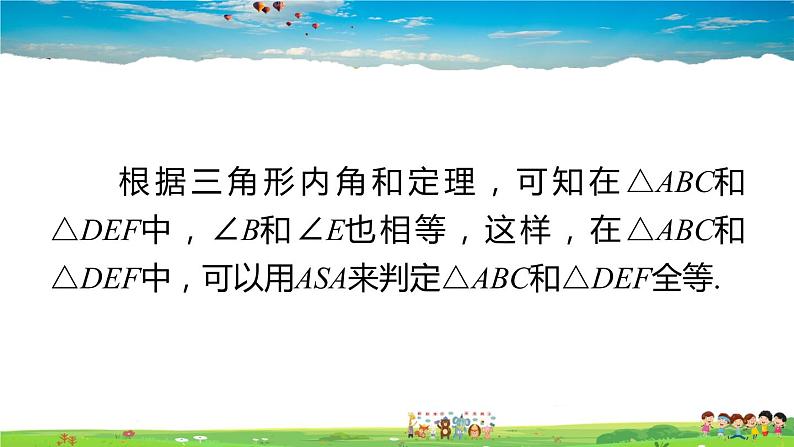 根据三角形内角和定理，可知在$\triangle ABC$和$\triangle DEF$中，$\angle B$和$\angle E$也相等，这样，在$\triangle ABC$和$\triangle DEF$中，可以用$ASA$来判定$\triangle ABC$和$\triangle DEF$全等.